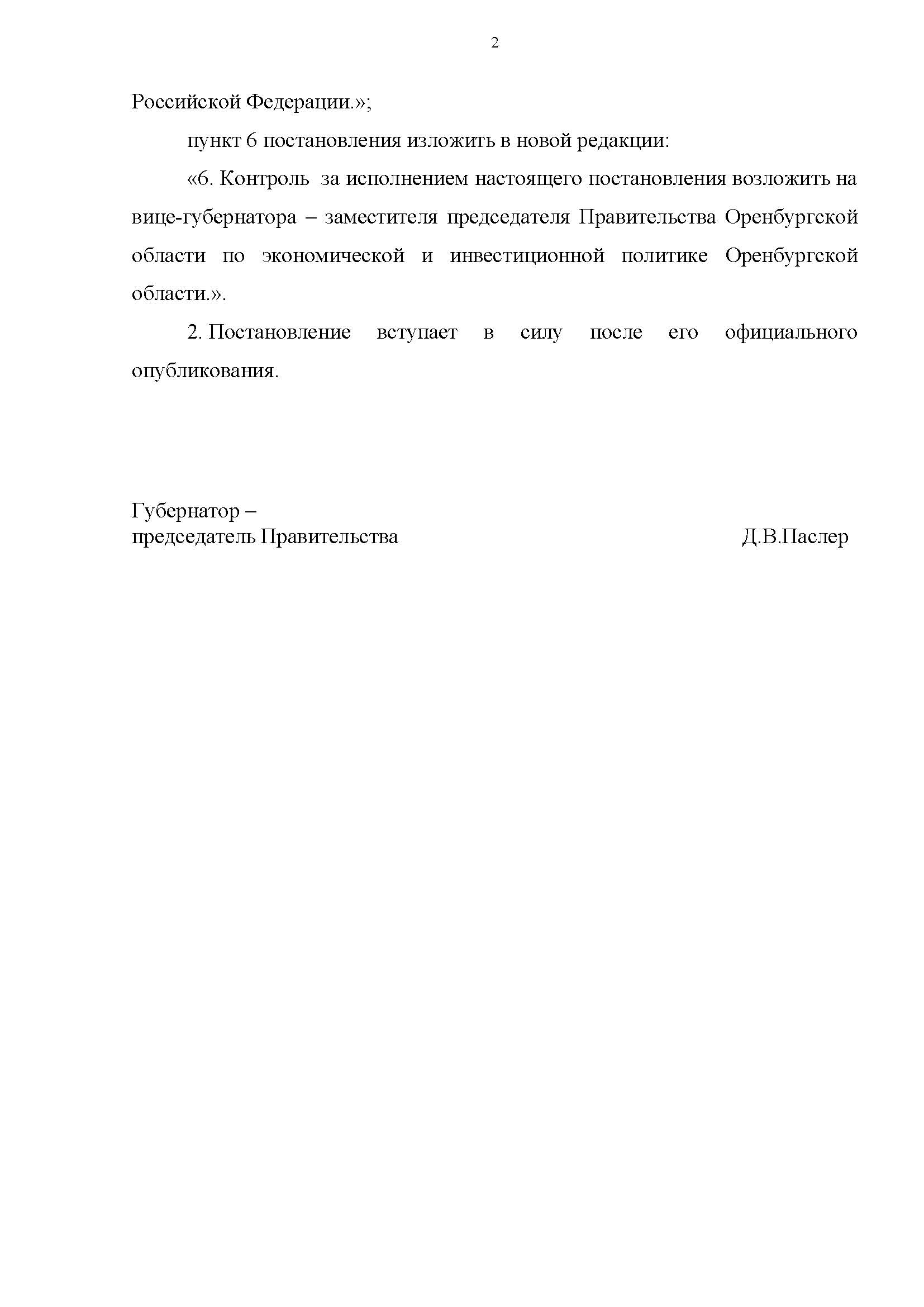 2

Российской Федерации.»;

пункт 6 постановления изложить в новой редакции:

«6. Контроль за исполнением настоящего постановления возложить на вице-губернатора – заместителя председателя Правительства Оренбургской области по экономической и инвестиционной политике Оренбургской области.».

2. Постановление вступает в силу после его официального опубликования.

Губернатор –
председатель Правительства Д.В.Паслер